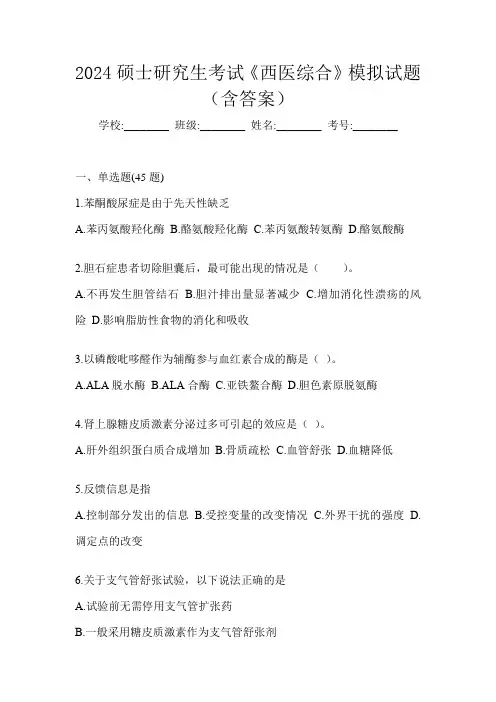 2024 硕士研究生考试《西医综合》模拟试题（含答案）

学校:________ 班级:________ 姓名:________ 考号:________

一、单选题(45 题)

1.苯酮酸尿症是由于先天性缺乏

A.苯丙氨酸羟化酶 B.酪氨酸羟化酶 C.苯丙氨酸转氨酶 D.酪氨酸酶

2.胆石症患者切除胆囊后，最可能出现的情况是（　　）。

A.不再发生胆管结石 B.胆汁排出量显著减少 C.增加消化性溃疡的风险 D.影响脂肪性食物的消化和吸收

3.以磷酸吡哆醛作为辅酶参与血红素合成的酶是（ ）。

A.ALA 脱水酶 B.ALA 合酶 C.亚铁螯合酶 D.胆色素原脱氨酶

4.肾上腺糖皮质激素分泌过多可引起的效应是（ ）。

A.肝外组织蛋白质合成增加 B.骨质疏松 C.血管舒张 D.血糖降低

5.反馈信息是指

A.控制部分发出的信息 B.受控变量的改变情况 C.外界干扰的强度 D.调定点的改变

6.关于支气管舒张试验，以下说法正确的是

A.试验前无需停用支气管扩张药

B.一般采用糖皮质激素作为支气管舒张剂